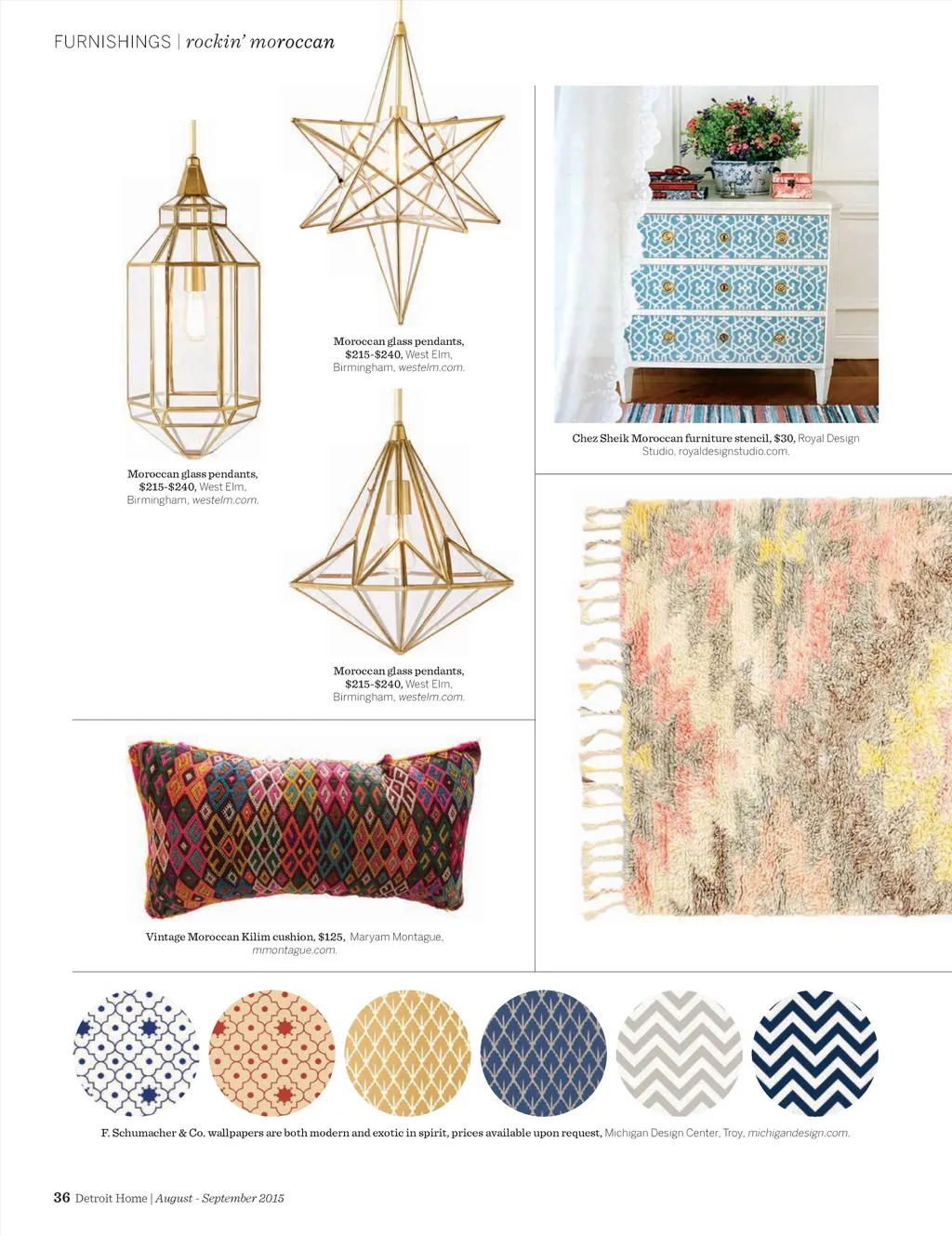 FURNISHINGS | rockin' moroccan

Moroccan glass pendants, $215-$240, West Elm, Birmingham, westelm.com.

Moroccan glass pendants, $215-$240, West Elm, Birmingham, westelm.com.

Moroccan glass pendants, $215-$240, West Elm, Birmingham, westelm.com.

Chez Sheik Moroccan furniture stencil, $30, Royal Design Studio, royaldesignstudio.com.

Vintage Moroccan Kilim cushion, $125, Maryam Montague, mmontague.com.

F. Schumacher & Co. wallpapers are both modern and exotic in spirit, prices available upon request, Michigan Design Center, Troy, michigandesign.com.

36 Detroit Home | August - September 2015